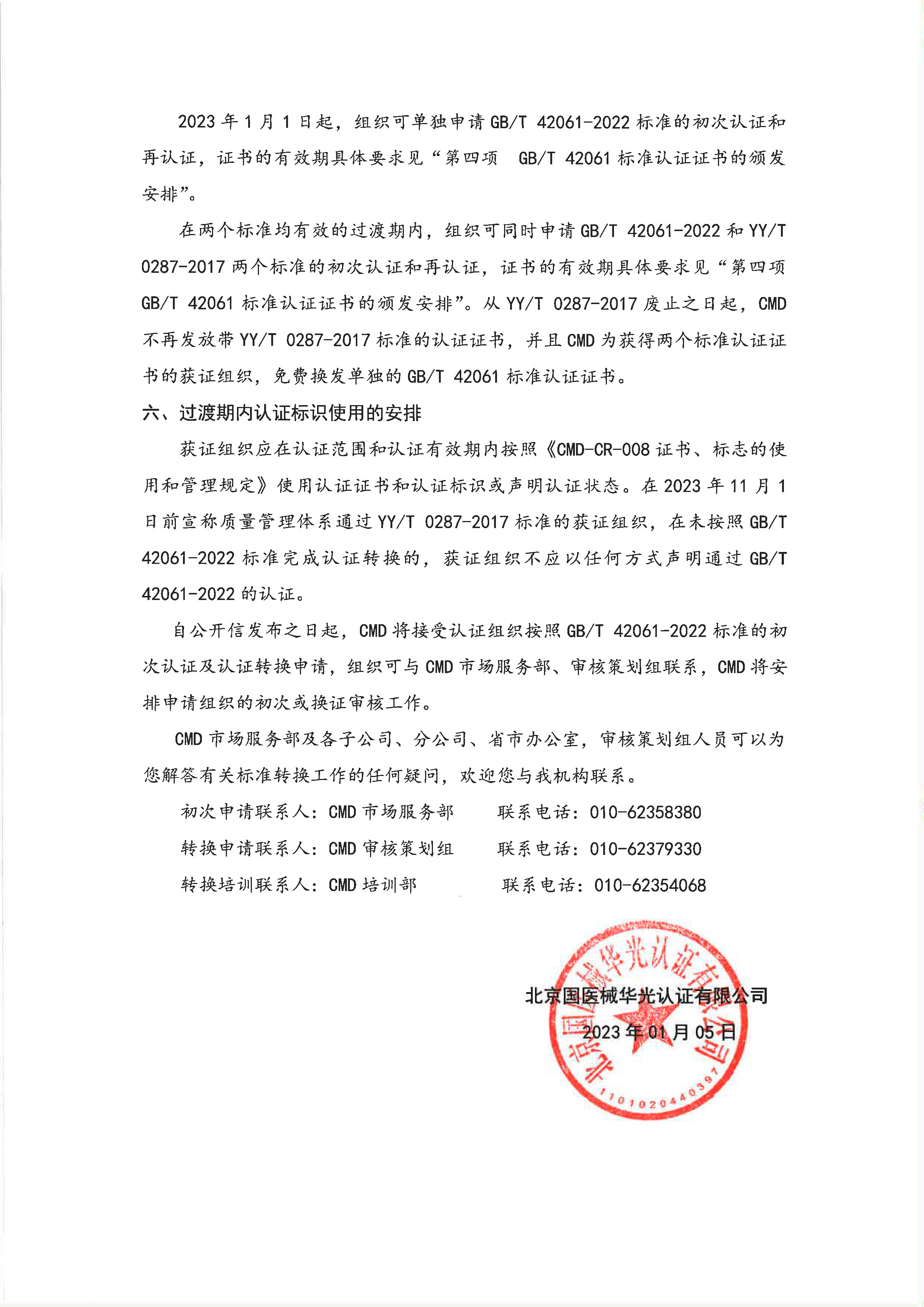 2023 年 1 月 1 日起，组织可单独申请 GB/T 42061-2022 标准的初次认证和再认证，证书的有效期具体要求见“第四项 GB/T 42061 标准认证证书的颁发安排”。

在两个标准均有效的过渡期内，组织可同时申请 GB/T 42061-2022 和 YY/T 0287-2017 两个标准的初次认证和再认证，证书的有效期具体要求见“第四项 GB/T 42061 标准认证证书的颁发安排”。从 YY/T 0287-2017 废止之日起，CMD 不再发放带 YY/T 0287-2017 标准的认证证书，并且 CMD 为获得两个标准认证证书的获证组织，免费换发单独的 GB/T 42061 标准认证证书。

六、过渡期内认证标识使用的安排

获证组织应在认证范围和认证有效期内按照《CMD-CR-008 证书、标志的使用和管理规定》使用认证证书和认证标识或声明认证状态。在 2023 年 11 月 1 日前宣称质量管理体系通过 YY/T 0287-2017 标准的获证组织，在未按照 GB/T 42061-2022 标准完成认证转换的，获证组织不应以任何方式声明通过 GB/T 42061-2022 的认证。

自公开信发布之日起，CMD 将接受认证组织按照 GB/T 42061-2022 标准的初次认证及认证转换申请，组织可与 CMD 市场服务部、审核策划组联系，CMD 将安排申请组织的初次或换证审核工作。

CMD 市场服务部及各子公司、分公司、省市办公室，审核策划组人员可以为您解答有关标准转换工作的任何疑问，欢迎您与我机构联系。

初次申请联系人：CMD 市场服务部　　联系电话：010-62358380

转换申请联系人：CMD 审核策划组　　联系电话：010-62379330

转换培训联系人：CMD 培训部　　联系电话：010-62354068

北京国医械华光认证有限公司

2023 年 01 月 05 日

北京国医械华光认证有限公司

1101020440397